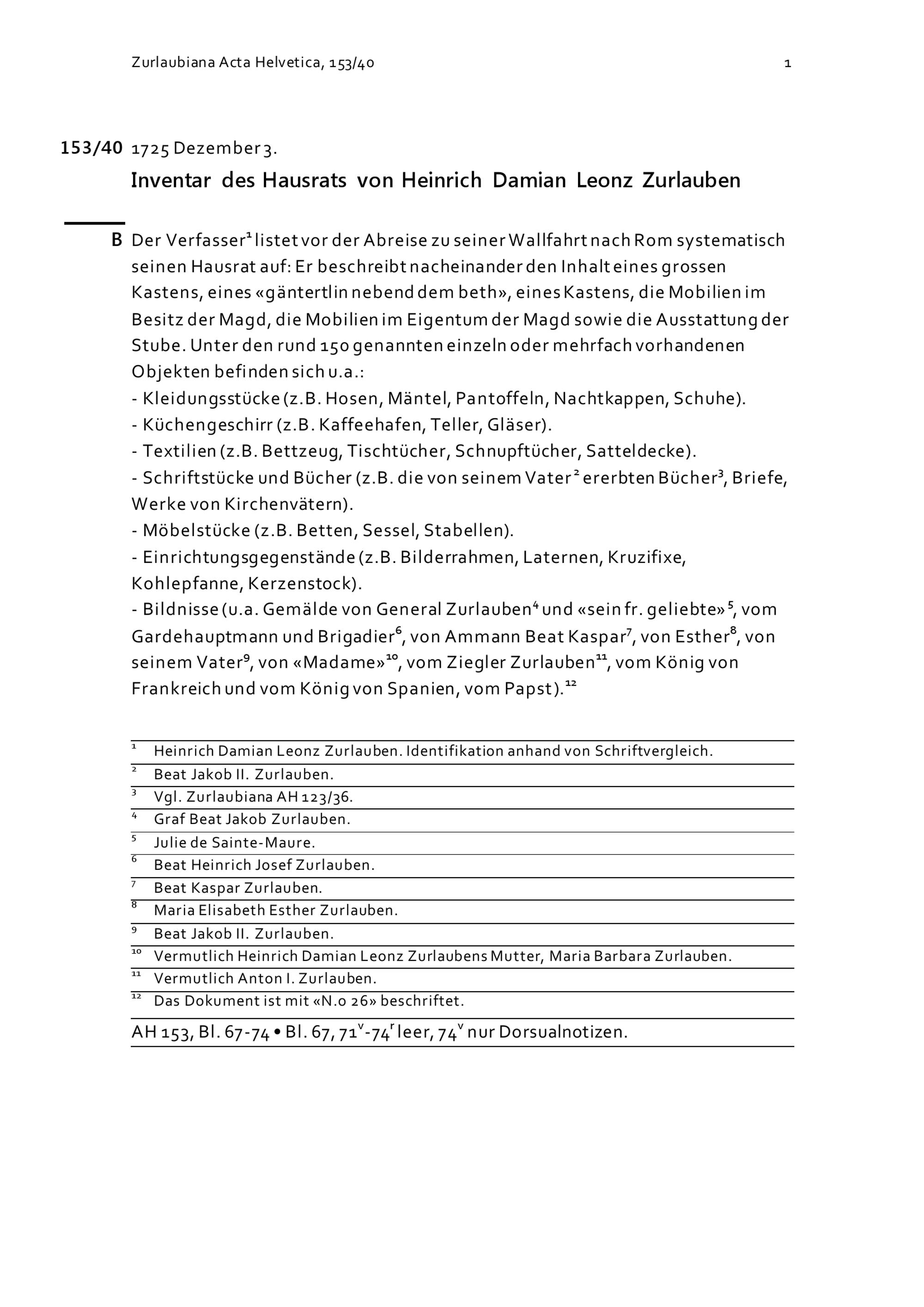 Zurlaubiana Acta Helvetica, 153/40 1

153/40 1725 Dezember 3.

Inventar des Hausrats von Heinrich Damian Leonz Zurlauben

B Der Verfasser$^1$ listet vor der Abreise zu seiner Wallfahrt nach Rom systematisch seinen Hausrat auf: Er beschreibt nacheinander den Inhalt eines grossen Kastens, eines «gäntertlin nebend dem beth», eines Kastens, die Mobilien im Besitz der Magd, die Mobilien im Eigentum der Magd sowie die Ausstattung der Stube. Unter den rund 150 genannten einzeln oder mehrfach vorhandenen Objekten befinden sich u.a.:
- Kleidungsstücke (z.B. Hosen, Mäntel, Pantoffeln, Nachtkappen, Schuhe).
- Küchengeschirr (z.B. Kaffeehafen, Teller, Gläser).
- Textilien (z.B. Bettzeug, Tischtücher, Schnupftücher, Satteldecke).
- Schriftstücke und Bücher (z.B. die von seinem Vater$^2$ ererbten Bücher$^3$, Briefe, Werke von Kirchenvätern).
- Möbelstücke (z.B. Betten, Sessel, Stabellen).
- Einrichtungsgegenstände (z.B. Bilderrahmen, Laternen, Kruzifixe, Kohlepfanne, Kerzenstock).
- Bildnisse (u.a. Gemälde von General Zurlauben$^4$ und «sein fr. geliebte»$^5$, vom Gardehauptmann und Brigadier$^6$, von Ammann Beat Kaspar$^7$, von Esther$^8$, von seinem Vater$^9$, von «Madame»$^{10}$, vom Ziegler Zurlauben$^{11}$, vom König von Frankreich und vom König von Spanien, vom Papst).$^{12}$

$^1$ Heinrich Damian Leonz Zurlauben. Identifikation anhand von Schriftvergleich.
$^2$ Beat Jakob II. Zurlauben.
$^3$ Vgl. Zurlaubiana AH 123/36.
$^4$ Graf Beat Jakob Zurlauben.
$^5$ Julie de Sainte-Maure.
$^6$ Beat Heinrich Josef Zurlauben.
$^7$ Beat Kaspar Zurlauben.
$^8$ Maria Elisabeth Esther Zurlauben.
$^9$ Beat Jakob II. Zurlauben.
$^{10}$ Vermutlich Heinrich Damian Leonz Zurlaubens Mutter, Maria Barbara Zurlauben.
$^{11}$ Vermutlich Anton I. Zurlauben.
$^{12}$ Das Dokument ist mit «N.o 26» beschriftet.

AH 153, Bl. 67-74 • Bl. 67, 71$^v$-74$^r$ leer, 74$^v$ nur Dorsualnotizen.